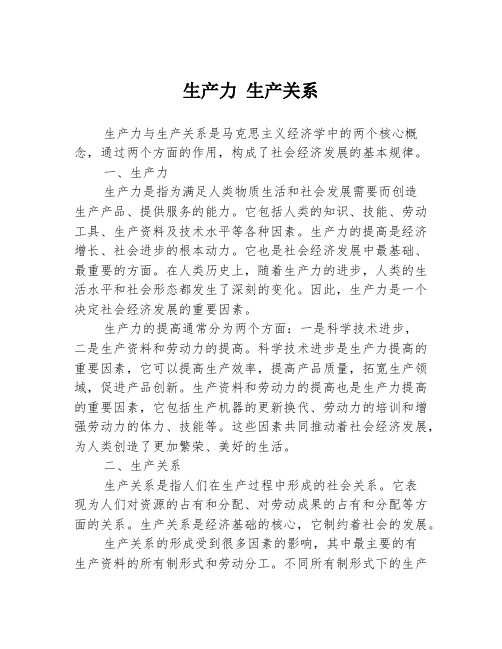 生产力 生产关系

生产力与生产关系是马克思主义经济学中的两个核心概念，通过两个方面的作用，构成了社会经济发展的基本规律。

一、生产力

生产力是指为满足人类物质生活和社会发展需要而创造生产产品、提供服务的能力。它包括人类的知识、技能、劳动工具、生产资料及技术水平等各种因素。生产力的提高是经济增长、社会进步的根本动力。它也是社会经济发展中最基础、最重要的方面。在人类历史上，随着生产力的进步，人类的生活水平和社会形态都发生了深刻的变化。因此，生产力是一个决定社会经济发展的重要因素。

生产力的提高通常分为两个方面：一是科学技术进步，二是生产资料和劳动力的提高。科学技术进步是生产力提高的重要因素，它可以提高生产效率，提高产品质量，拓宽生产领域，促进产品创新。生产资料和劳动力的提高也是生产力提高的重要因素，它包括生产机器的更新换代、劳动力的培训和增强劳动力的体力、技能等。这些因素共同推动着社会经济发展，为人类创造了更加繁荣、美好的生活。

二、生产关系

生产关系是指人们在生产过程中形成的社会关系。它表现为人们对资源的占有和分配、对劳动成果的占有和分配等方面的关系。生产关系是经济基础的核心，它制约着社会的发展。

生产关系的形成受到很多因素的影响，其中最主要的有生产资料的所有制形式和劳动分工。不同所有制形式下的生产